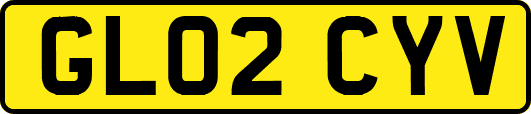 GL02 CYV